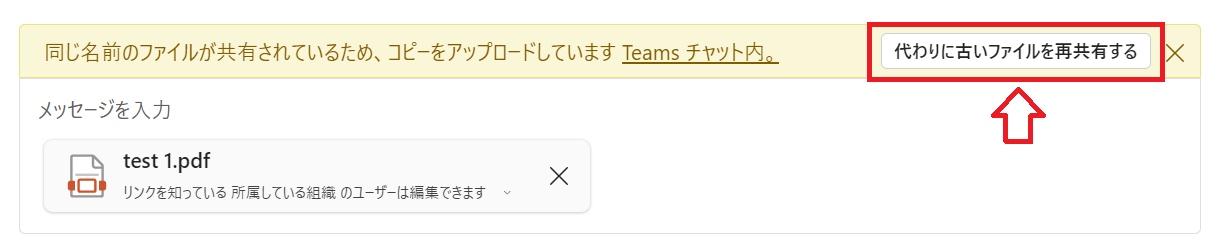 同じ名前のファイルが共有されているため、コピーをアップロードしています Teams チャット内。

代わりに古いファイルを再共有する

メッセージを入力

test 1.pdf

リンクを知っている 所属している組織 のユーザーは編集できます